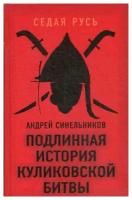 СЕДАЯ РУСЬ

АНДРЕЙ СИНЕЛЬНИКОВ

ПОДЛИННАЯ ИСТОРИЯ КУЛИКОВСКОЙ БИТВЫ